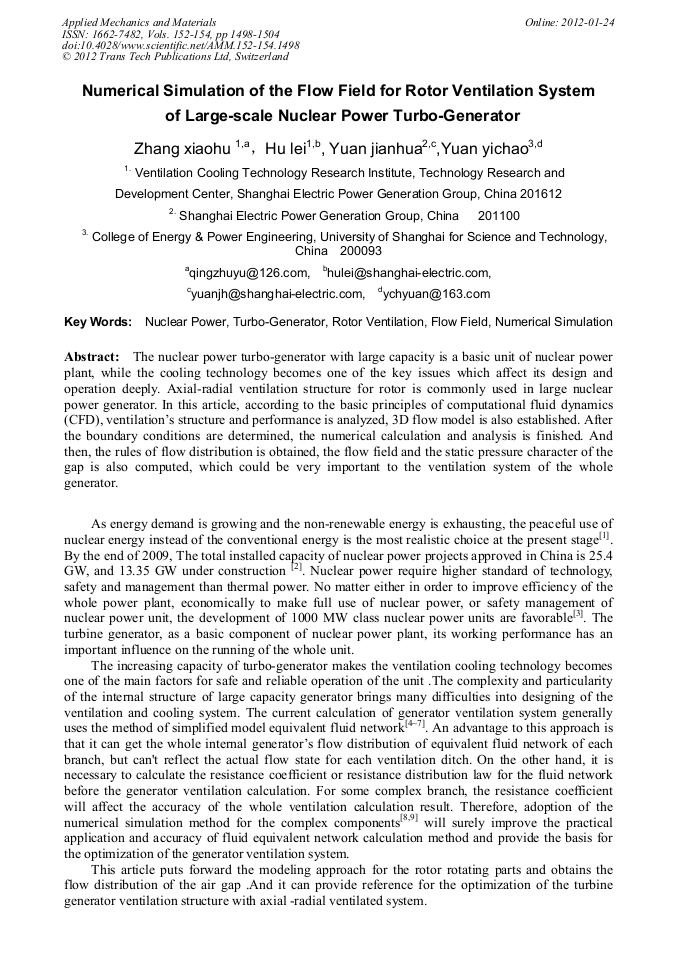 Applied Mechanics and Materials
ISSN: 1662-7482, Vols. 152-154, pp 1498-1504
doi:10.4028/www.scientific.net/AMM.152-154.1498
© 2012 Trans Tech Publications Ltd, Switzerland

Online: 2012-01-24

Numerical Simulation of the Flow Field for Rotor Ventilation System of Large-scale Nuclear Power Turbo-Generator

Zhang xiaohu $^{1,a}$， Hu lei$^{1,b}$, Yuan jianhua$^{2,c}$,Yuan yichao$^{3,d}$

$^{1.}$ Ventilation Cooling Technology Research Institute, Technology Research and Development Center, Shanghai Electric Power Generation Group, China 201612

$^{2.}$ Shanghai Electric Power Generation Group, China 201100

$^{3.}$ College of Energy & Power Engineering, University of Shanghai for Science and Technology, China 200093

$^{a}$qingzhuyu@126.com, $^{b}$hulei@shanghai-electric.com, $^{c}$yuanjh@shanghai-electric.com, $^{d}$ychyuan@163.com

Key Words: Nuclear Power, Turbo-Generator, Rotor Ventilation, Flow Field, Numerical Simulation

Abstract: The nuclear power turbo-generator with large capacity is a basic unit of nuclear power plant, while the cooling technology becomes one of the key issues which affect its design and operation deeply. Axial-radial ventilation structure for rotor is commonly used in large nuclear power generator. In this article, according to the basic principles of computational fluid dynamics (CFD), ventilation's structure and performance is analyzed, 3D flow model is also established. After the boundary conditions are determined, the numerical calculation and analysis is finished. And then, the rules of flow distribution is obtained, the flow field and the static pressure character of the gap is also computed, which could be very important to the ventilation system of the whole generator.

As energy demand is growing and the non-renewable energy is exhausting, the peaceful use of nuclear energy instead of the conventional energy is the most realistic choice at the present stage$^{[1]}$. By the end of 2009, The total installed capacity of nuclear power projects approved in China is 25.4 GW, and 13.35 GW under construction $^{[2]}$. Nuclear power require higher standard of technology, safety and management than thermal power. No matter either in order to improve efficiency of the whole power plant, economically to make full use of nuclear power, or safety management of nuclear power unit, the development of 1000 MW class nuclear power units are favorable$^{[3]}$. The turbine generator, as a basic component of nuclear power plant, its working performance has an important influence on the running of the whole unit.

The increasing capacity of turbo-generator makes the ventilation cooling technology becomes one of the main factors for safe and reliable operation of the unit .The complexity and particularity of the internal structure of large capacity generator brings many difficulties into designing of the ventilation and cooling system. The current calculation of generator ventilation system generally uses the method of simplified model equivalent fluid network$^{[4-7]}$. An advantage to this approach is that it can get the whole internal generator's flow distribution of equivalent fluid network of each branch, but can't reflect the actual flow state for each ventilation ditch. On the other hand, it is necessary to calculate the resistance coefficient or resistance distribution law for the fluid network before the generator ventilation calculation. For some complex branch, the resistance coefficient will affect the accuracy of the whole ventilation calculation result. Therefore, adoption of the numerical simulation method for the complex components$^{[8,9]}$ will surely improve the practical application and accuracy of fluid equivalent network calculation method and provide the basis for the optimization of the generator ventilation system.

This article puts forward the modeling approach for the rotor rotating parts and obtains the flow distribution of the air gap .And it can provide reference for the optimization of the turbine generator ventilation structure with axial -radial ventilated system.